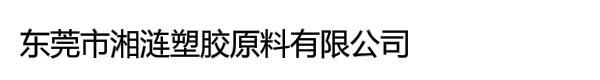 东莞市湘涟塑胶原料有限公司